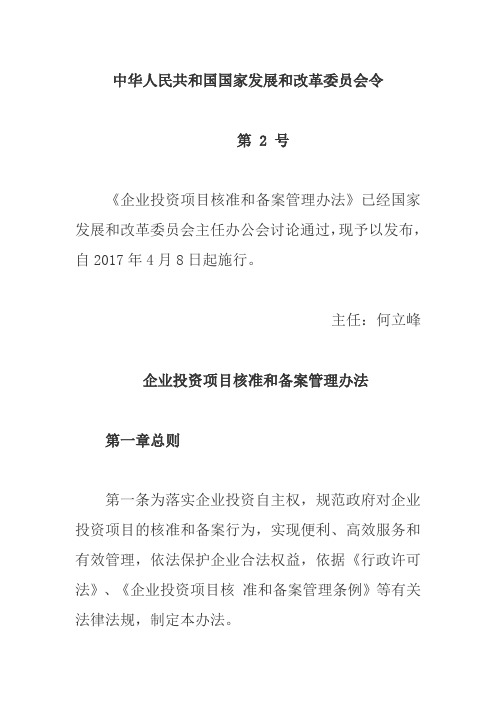 中华人民共和国国家发展和改革委员会令

第 2 号

《企业投资项目核准和备案管理办法》已经国家发展和改革委员会主任办公会讨论通过，现予以发布，自 2017 年 4 月 8 日起施行。

主任：何立峰

企业投资项目核准和备案管理办法

第一章总则

第一条为落实企业投资自主权，规范政府对企业投资项目的核准和备案行为，实现便利、高效服务和有效管理，依法保护企业合法权益，依据《行政许可法》、《企业投资项目核 准和备案管理条例》等有关法律法规，制定本办法。